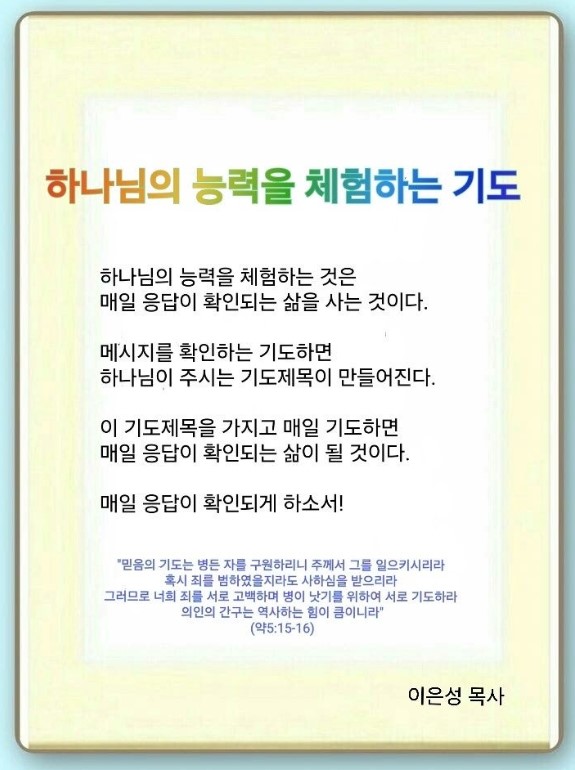 하나님의 능력을 체험하는 기도

하나님의 능력을 체험하는 것은
매일 응답이 확인되는 삶을 사는 것이다.

메시지를 확인하는 기도하면
하나님이 주시는 기도제목이 만들어진다.

이 기도제목을 가지고 매일 기도하면
매일 응답이 확인되는 삶이 될 것이다.

매일 응답이 확인되게 하소서!

"믿음의 기도는 병든 자를 구원하리니 주께서 그를 일으키시리라
혹시 죄를 범하였을지라도 사하심을 받으리라
그러므로 너희 죄를 서로 고백하며 병이 낫기를 위하여 서로 기도하라
의인의 간구는 역사하는 힘이 큼이니라"
(약5:15-16)

이은성 목사